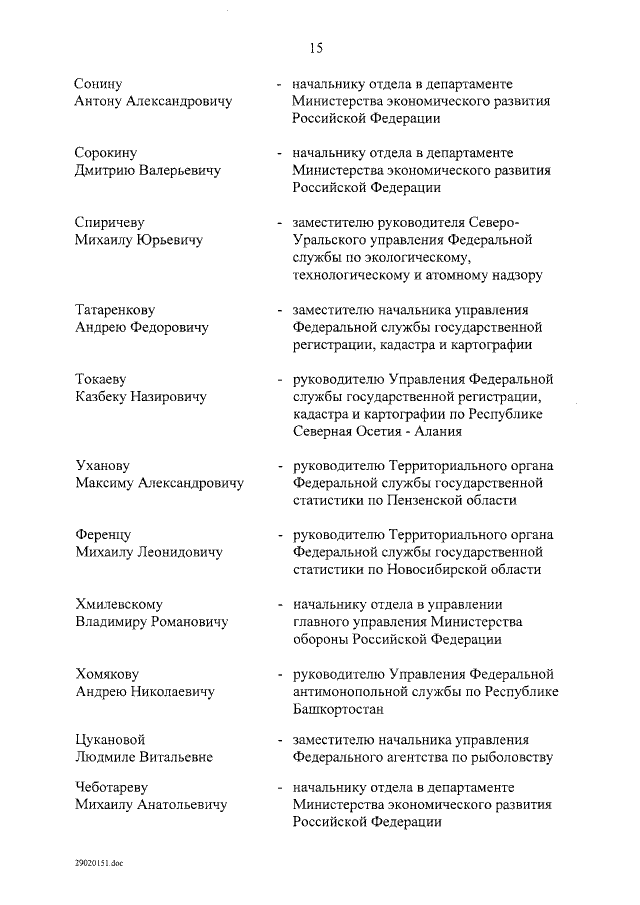 15

Сонину Антону Александровичу - начальнику отдела в департаменте Министерства экономического развития Российской Федерации

Сорокину Дмитрию Валерьевичу - начальнику отдела в департаменте Министерства экономического развития Российской Федерации

Спиричеву Михаилу Юрьевичу - заместителю руководителя Северо-Уральского управления Федеральной службы по экологическому, технологическому и атомному надзору

Татаренкову Андрею Федоровичу - заместителю начальника управления Федеральной службы государственной регистрации, кадастра и картографии

Токаеву Казбеку Назировичу - руководителю Управления Федеральной службы государственной регистрации, кадастра и картографии по Республике Северная Осетия - Алания

Уханову Максиму Александровичу - руководителю Территориального органа Федеральной службы государственной статистики по Пензенской области

Ференцу Михаилу Леонидовичу - руководителю Территориального органа Федеральной службы государственной статистики по Новосибирской области

Хмилевскому Владимиру Романовичу - начальнику отдела в управлении главного управления Министерства обороны Российской Федерации

Хомякову Андрею Николаевичу - руководителю Управления Федеральной антимонопольной службы по Республике Башкортостан

Цукановой Людмиле Витальевне - заместителю начальника управления Федерального агентства по рыболовству

Чеботареву Михаилу Анатольевичу - начальнику отдела в департаменте Министерства экономического развития Российской Федерации

29020151.doc